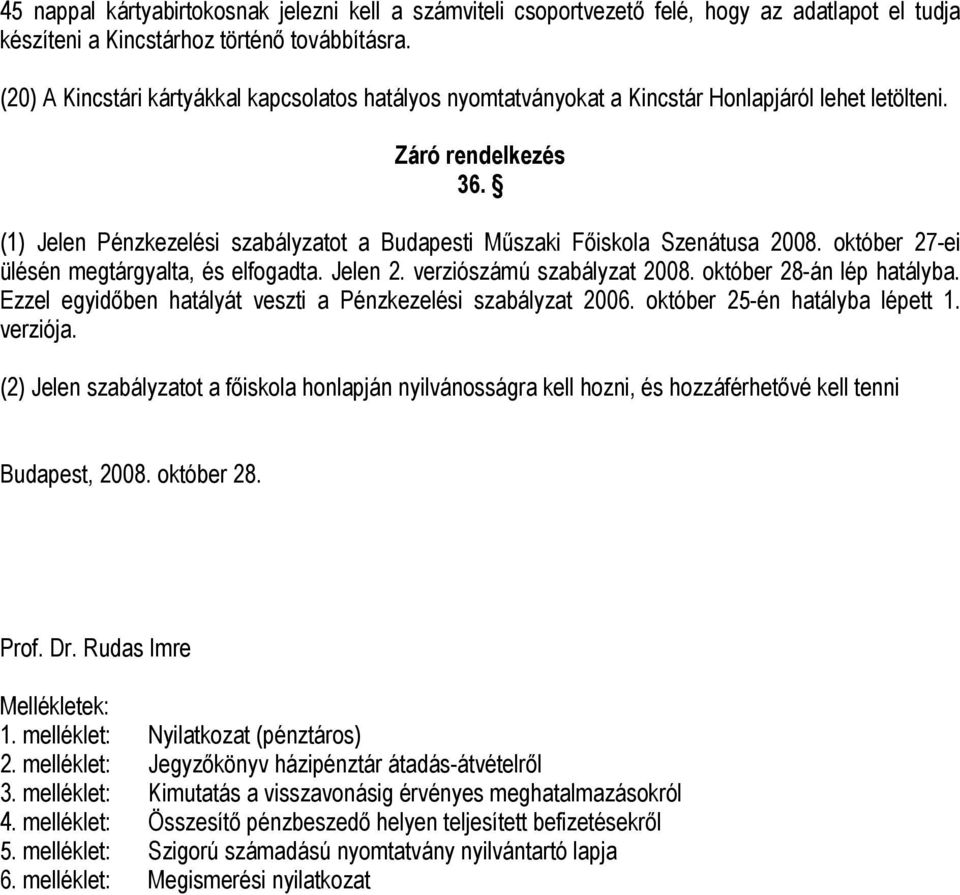 45 nappal kártyabirtokosnak jelezni kell a számviteli csoportvezető felé, hogy az adatlapot el tudja készíteni a Kincstárhoz történő továbbításra.

(20) A Kincstári kártyákkal kapcsolatos hatályos nyomtatványokat a Kincstár Honlapjáról lehet letölteni.

Záró rendelkezés
36. §

(1) Jelen Pénzkezelési szabályzatot a Budapesti Műszaki Főiskola Szenátusa 2008. október 27-ei ülésén megtárgyalta, és elfogadta. Jelen 2. verziószámú szabályzat 2008. október 28-án lép hatályba. Ezzel egyidőben hatályát veszti a Pénzkezelési szabályzat 2006. október 25-én hatályba lépett 1. verziója.

(2) Jelen szabályzatot a főiskola honlapján nyilvánosságra kell hozni, és hozzáférhetővé kell tenni

Budapest, 2008. október 28.

Prof. Dr. Rudas Imre

Mellékletek:
1. melléklet: Nyilatkozat (pénztáros)
2. melléklet: Jegyzőkönyv házipénztár átadás-átvételről
3. melléklet: Kimutatás a visszavonásig érvényes meghatalmazásokról
4. melléklet: Összesítő pénzbeszedő helyen teljesített befizetésekről
5. melléklet: Szigorú számadású nyomtatvány nyilvántartó lapja
6. melléklet: Megismerési nyilatkozat